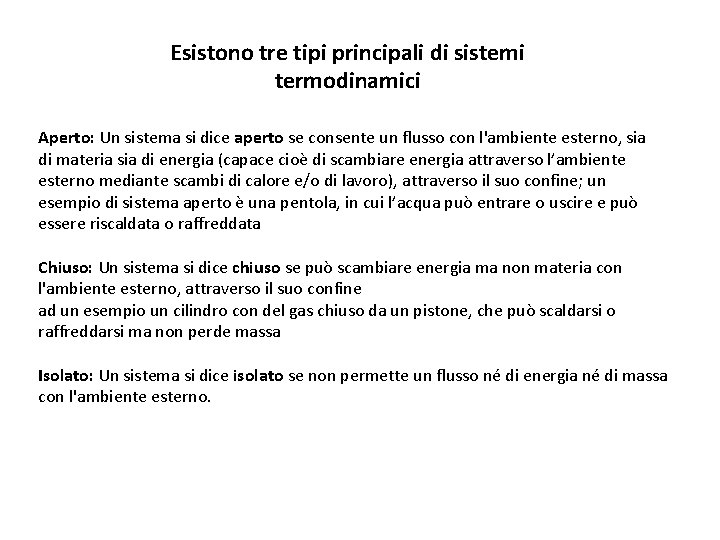 Esistono tre tipi principali di sistemi termodinamici

Aperto: Un sistema si dice aperto se consente un flusso con l'ambiente esterno, sia di materia sia di energia (capace cioè di scambiare energia attraverso l'ambiente esterno mediante scambi di calore e/o di lavoro), attraverso il suo confine; un esempio di sistema aperto è una pentola, in cui l'acqua può entrare o uscire e può essere riscaldata o raffreddata

Chiuso: Un sistema si dice chiuso se può scambiare energia ma non materia con l'ambiente esterno, attraverso il suo confine
ad un esempio un cilindro con del gas chiuso da un pistone, che può scaldarsi o raffreddarsi ma non perde massa

Isolato: Un sistema si dice isolato se non permette un flusso né di energia né di massa con l'ambiente esterno.